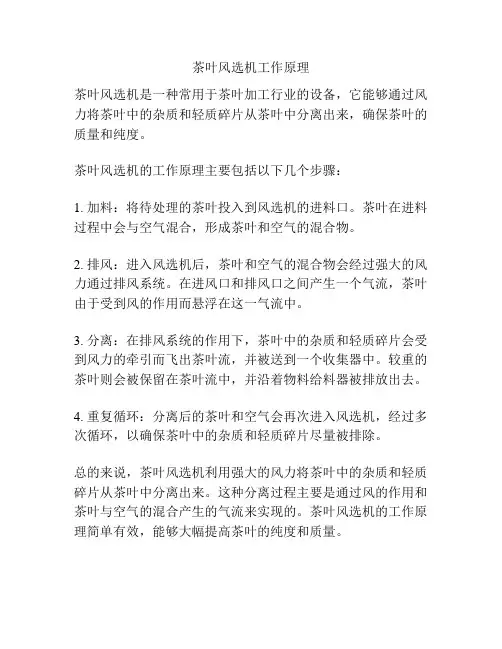 茶叶风选机工作原理

茶叶风选机是一种常用于茶叶加工行业的设备，它能够通过风力将茶叶中的杂质和轻质碎片从茶叶中分离出来，确保茶叶的质量和纯度。

茶叶风选机的工作原理主要包括以下几个步骤：

1. 加料：将待处理的茶叶投入到风选机的进料口。茶叶在进料过程中会与空气混合，形成茶叶和空气的混合物。

2. 排风：进入风选机后，茶叶和空气的混合物会经过强大的风力通过排风系统。在进风口和排风口之间产生一个气流，茶叶由于受到风的作用而悬浮在这一气流中。

3. 分离：在排风系统的作用下，茶叶中的杂质和轻质碎片会受到风力的牵引而飞出茶叶流，并被送到一个收集器中。较重的茶叶则会被保留在茶叶流中，并沿着物料给料器被排放出去。

4. 重复循环：分离后的茶叶和空气会再次进入风选机，经过多次循环，以确保茶叶中的杂质和轻质碎片尽量被排除。

总的来说，茶叶风选机利用强大的风力将茶叶中的杂质和轻质碎片从茶叶中分离出来。这种分离过程主要是通过风的作用和茶叶与空气的混合产生的气流来实现的。茶叶风选机的工作原理简单有效，能够大幅提高茶叶的纯度和质量。